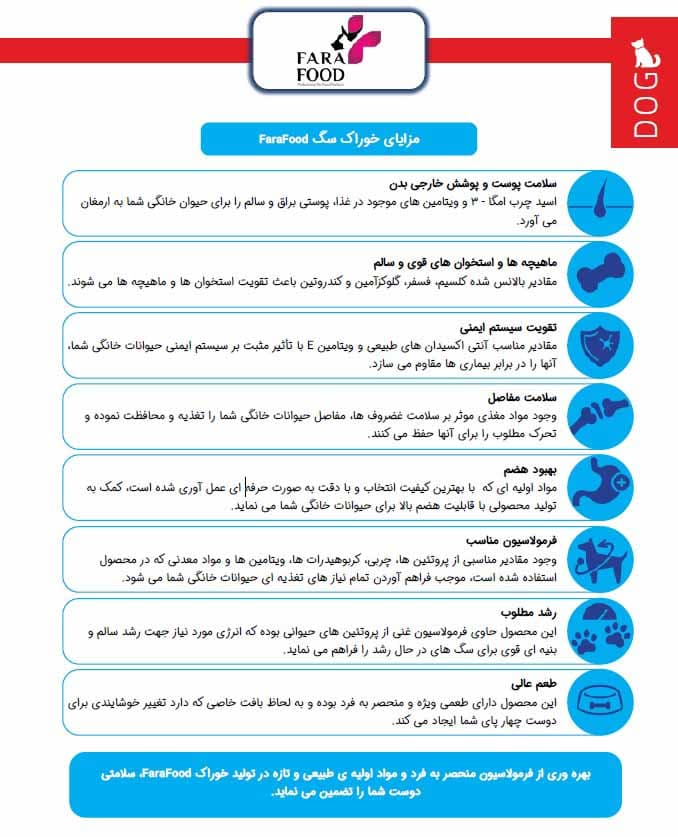 FARA FOOD

DOG

مزایای خوراک سگ FaraFood

سلامت پوست و پوشش خارجی بدن
اسید چرب امگا - ۳ و ویتامین های موجود در غذا، پوستی براق و سالم را برای حیوان خانگی شما به ارمغان می آورد.

ماهیچه ها و استخوان های قوی و سالم
مقادیر بالانس شده کلسیم، فسفر، گلوکزآمین و کندروتین باعث تقویت استخوان ها و ماهیچه ها می شوند.

تقویت سیستم ایمنی
مقادیر مناسب آنتی اکسیدان های طبیعی و ویتامین E با تأثیر مثبت بر سیستم ایمنی حیوانات خانگی شما، آنها را در برابر بیماری ها مقاوم می سازد.

سلامت مفاصل
وجود مواد مغذی موثر بر سلامت غضروف ها، مفاصل حیوانات خانگی شما را تغذیه و محافظت نموده و تحرک مطلوب را برای آنها حفظ می کنند.

بهبود هضم
مواد اولیه ای که با بهترین کیفیت انتخاب و با دقت به صورت حرفه ای عمل آوری شده است، کمک به تولید محصولی با قابلیت هضم بالا برای حیوانات خانگی شما می نماید.

فرمولاسیون مناسب
وجود مقادیر مناسبی از پروتئین ها، چربی، کربوهیدرات ها، ویتامین ها و مواد معدنی که در محصول استفاده شده است، موجب فراهم آوردن تمام نیاز های تغذیه ای حیوانات خانگی شما می شود.

رشد مطلوب
این محصول حاوی فرمولاسیون غنی از پروتئین های حیوانی بوده که انرژی مورد نیاز جهت رشد سالم و بنیه ای قوی برای سگ های در حال رشد را فراهم می نماید.

طعم عالی
این محصول دارای طعمی ویژه و منحصر به فرد بوده و به لحاظ بافت خاصی که دارد تغییر خوشایندی برای دوست چهار پای شما ایجاد می کند.

بهره وری از فرمولاسیون منحصر به فرد و مواد اولیه ی طبیعی و تازه در تولید خوراک FaraFood، سلامتی دوست شما را تضمین می نماید.